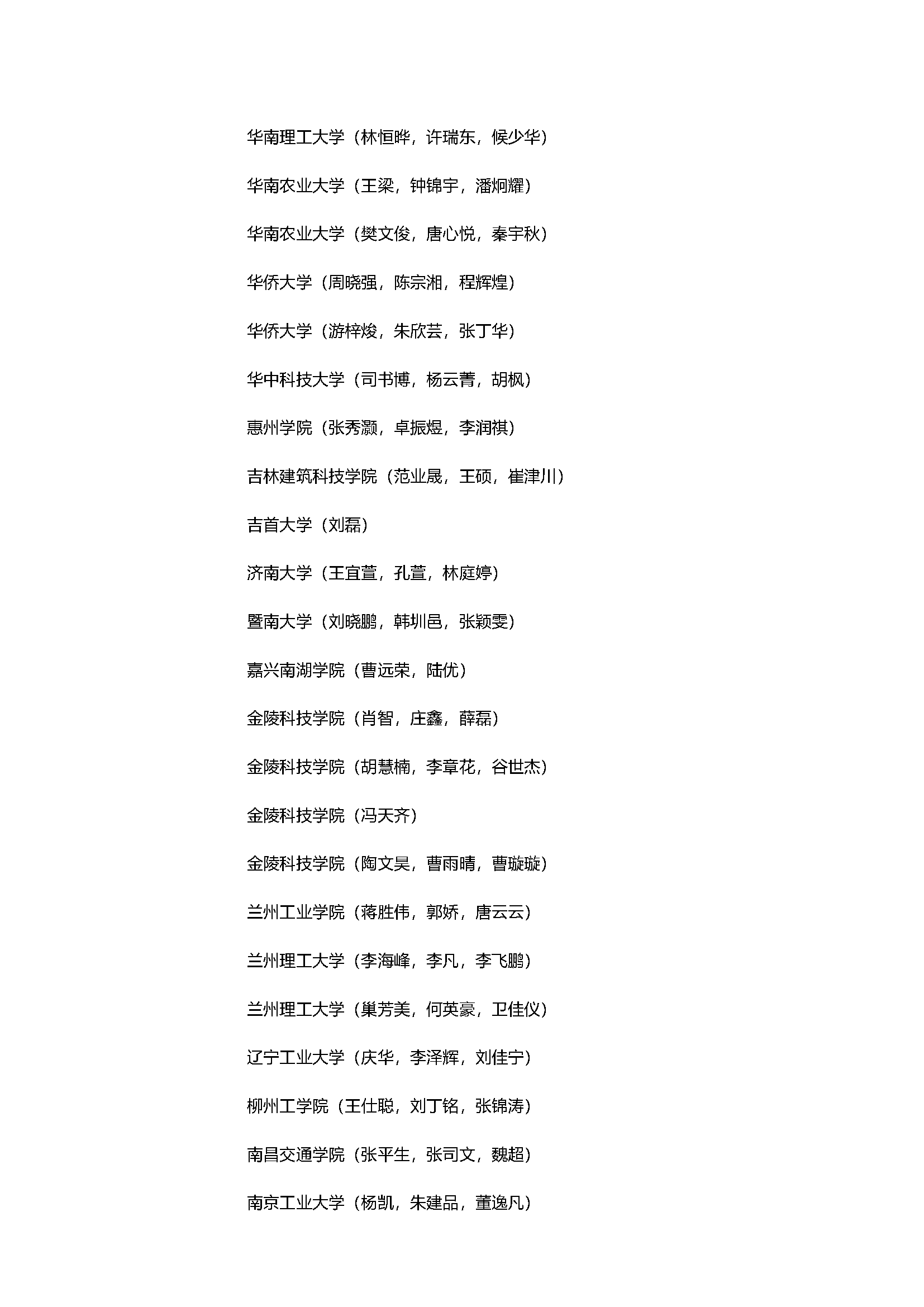 华南理工大学（林恒晔，许瑞东，候少华）

华南农业大学（王梁，钟锦宇，潘炯耀）

华南农业大学（樊文俊，唐心悦，秦宇秋）

华侨大学（周晓强，陈宗湘，程辉煌）

华侨大学（游梓焌，朱欣芸，张丁华）

华中科技大学（司书博，杨云菁，胡枫）

惠州学院（张秀灏，卓振煜，李润祺）

吉林建筑科技学院（范业晟，王硕，崔津川）

吉首大学（刘磊）

济南大学（王宜萱，孔萱，林庭婷）

暨南大学（刘晓鹏，韩圳邑，张颖雯）

嘉兴南湖学院（曹远荣，陆优）

金陵科技学院（肖智，庄鑫，薛磊）

金陵科技学院（胡慧楠，李章花，谷世杰）

金陵科技学院（冯天齐）

金陵科技学院（陶文昊，曹雨晴，曹璇璇）

兰州工业学院（蒋胜伟，郭娇，唐云云）

兰州理工大学（李海峰，李凡，李飞鹏）

兰州理工大学（巢芳美，何英豪，卫佳仪）

辽宁工业大学（庆华，李泽辉，刘佳宁）

柳州工学院（王仕聪，刘丁铭，张锦涛）

南昌交通学院（张平生，张司文，魏超）

南京工业大学（杨凯，朱建品，董逸凡）